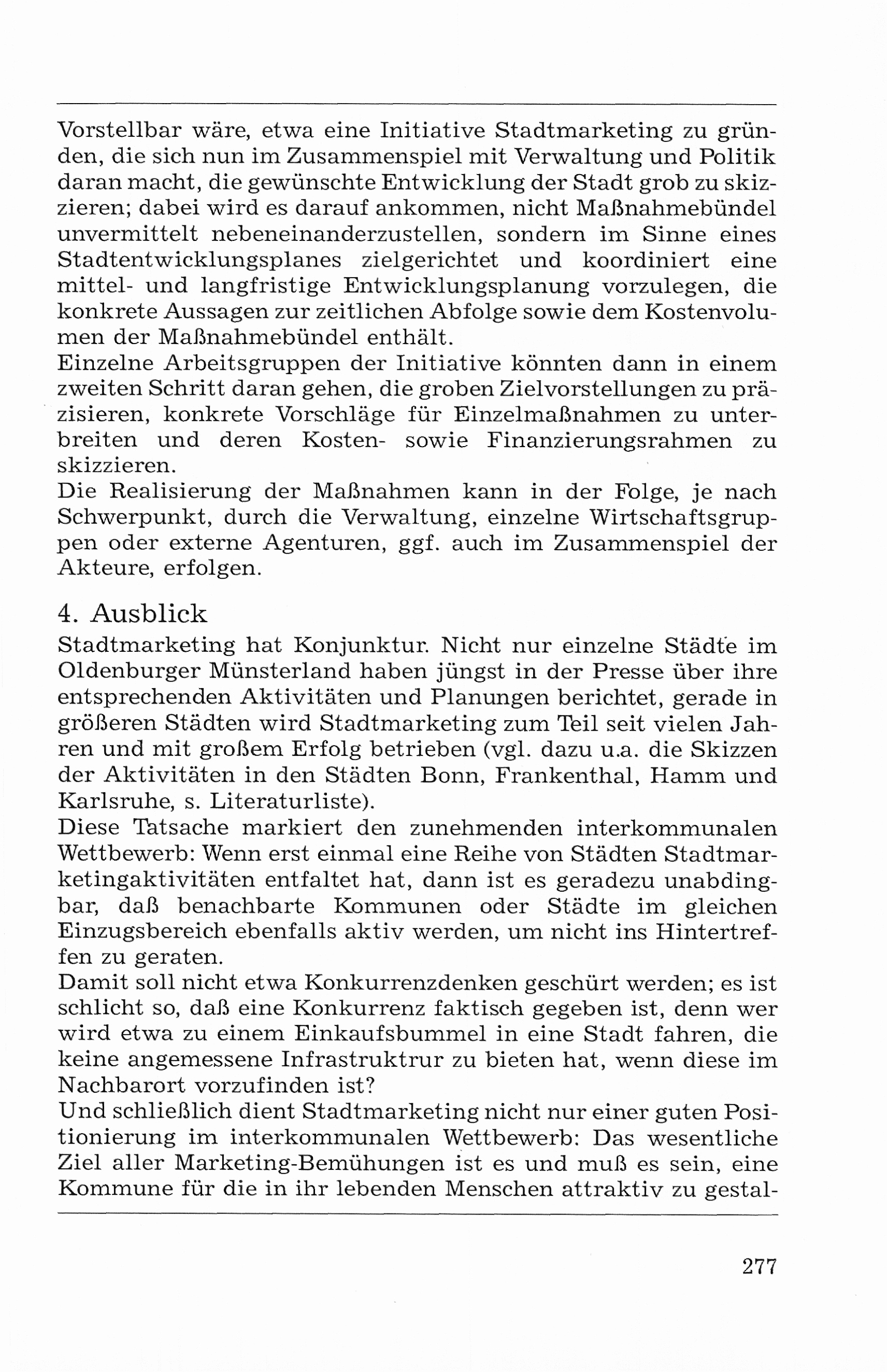 Vorstellbar wäre, etwa eine Initiative Stadtmarketing zu gründen, die sich nun im Zusammenspiel mit Verwaltung und Politik daran macht, die gewünschte Entwicklung der Stadt grob zu skizzieren; dabei wird es darauf ankommen, nicht Maßnahmebündel unvermittelt nebeneinanderzustellen, sondern im Sinne eines Stadtentwicklungsplanes zielgerichtet und koordiniert eine mittel- und langfristige Entwicklungsplanung vorzulegen, die konkrete Aussagen zur zeitlichen Abfolge sowie dem Kostenvolumen der Maßnahmebündel enthält.
Einzelne Arbeitsgruppen der Initiative könnten dann in einem zweiten Schritt daran gehen, die groben Zielvorstellungen zu präzisieren, konkrete Vorschläge für Einzelmaßnahmen zu unterbreiten und deren Kosten- sowie Finanzierungsrahmen zu skizzieren.
Die Realisierung der Maßnahmen kann in der Folge, je nach Schwerpunkt, durch die Verwaltung, einzelne Wirtschaftsgruppen oder externe Agenturen, ggf. auch im Zusammenspiel der Akteure, erfolgen.

4. Ausblick
Stadtmarketing hat Konjunktur. Nicht nur einzelne Städte im Oldenburger Münsterland haben jüngst in der Presse über ihre entsprechenden Aktivitäten und Planungen berichtet, gerade in größeren Städten wird Stadtmarketing zum Teil seit vielen Jahren und mit großem Erfolg betrieben (vgl. dazu u.a. die Skizzen der Aktivitäten in den Städten Bonn, Frankenthal, Hamm und Karlsruhe, s. Literaturliste).
Diese Tatsache markiert den zunehmenden interkommunalen Wettbewerb: Wenn erst einmal eine Reihe von Städten Stadtmarketingaktivitäten entfaltet hat, dann ist es geradezu unabdingbar, daß benachbarte Kommunen oder Städte im gleichen Einzugsbereich ebenfalls aktiv werden, um nicht ins Hintertreffen zu geraten.
Damit soll nicht etwa Konkurrenzdenken geschürt werden; es ist schlicht so, daß eine Konkurrenz faktisch gegeben ist, denn wer wird etwa zu einem Einkaufsbummel in eine Stadt fahren, die keine angemessene Infrastruktrur zu bieten hat, wenn diese im Nachbarort vorzufinden ist?
Und schließlich dient Stadtmarketing nicht nur einer guten Positionierung im interkommunalen Wettbewerb: Das wesentliche Ziel aller Marketing-Bemühungen ist es und muß es sein, eine Kommune für die in ihr lebenden Menschen attraktiv zu gestal-

277